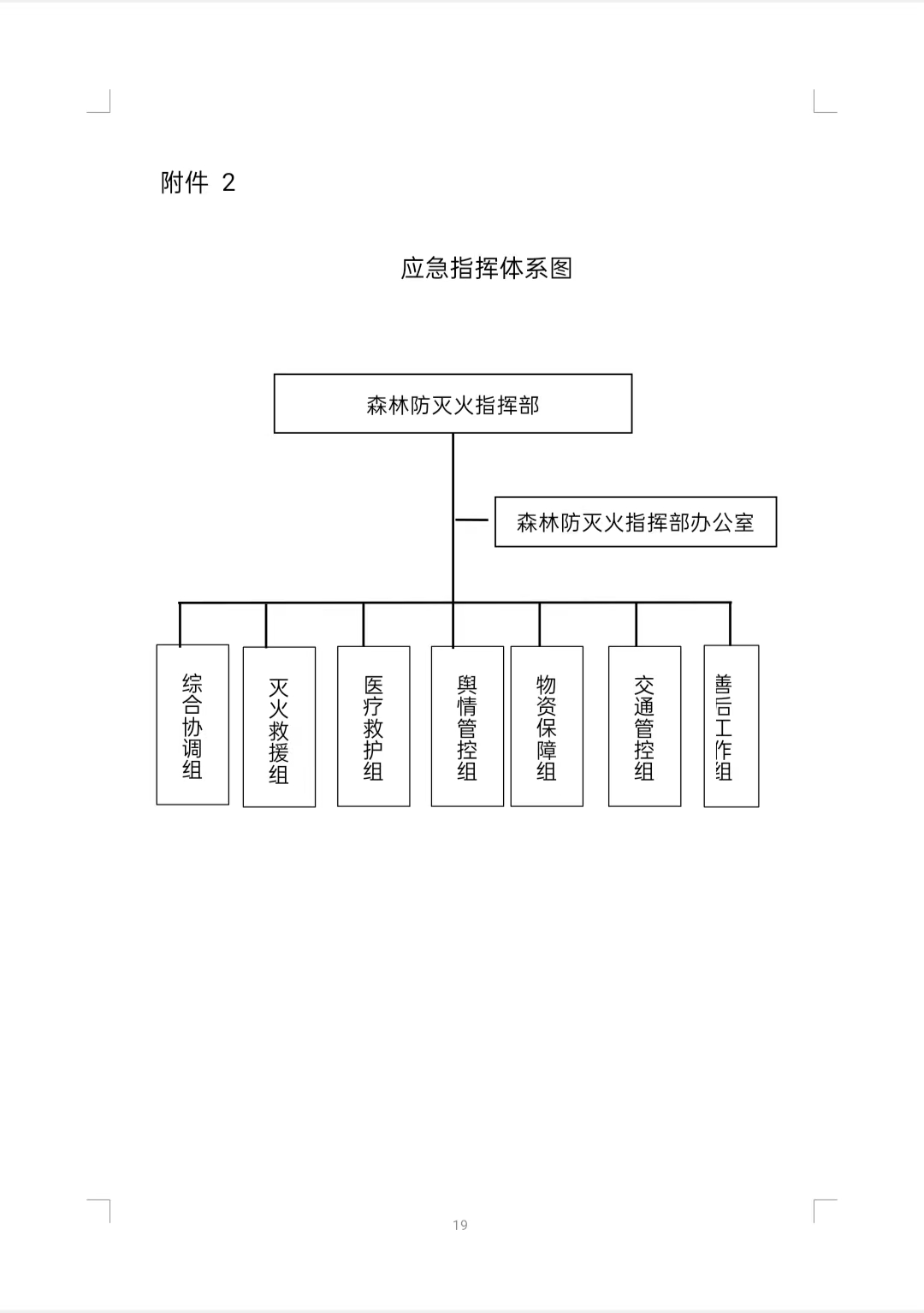 附件 2

应急指挥体系图

森林防灭火指挥部

森林防灭火指挥部办公室

综合协调组

灭火救援组

医疗救护组

舆情管控组

物资保障组

交通管控组

善后工作组

19